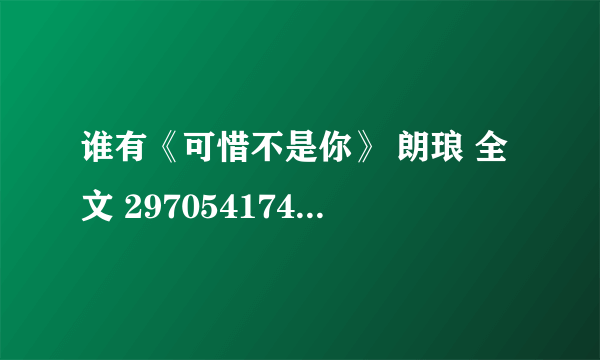 谁有《可惜不是你》 朗琅 全文 297054174...